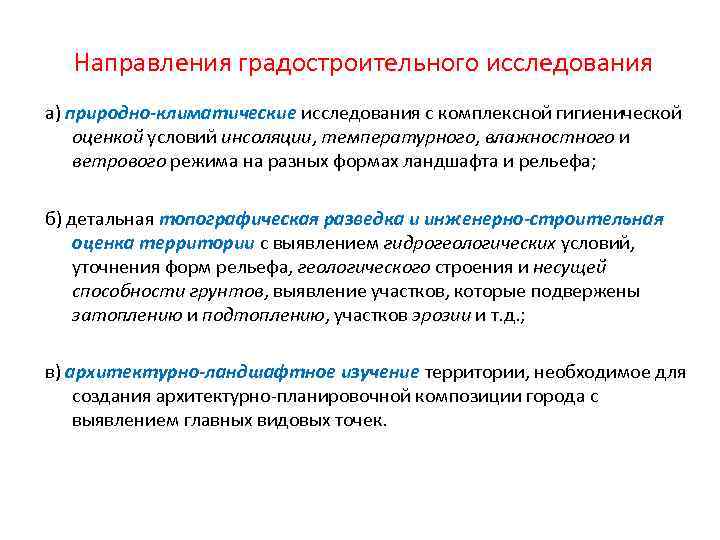 Направления градостроительного исследования

а) природно-климатические исследования с комплексной гигиенической оценкой условий инсоляции, температурного, влажностного и ветрового режима на разных формах ландшафта и рельефа;

б) детальная топографическая разведка и инженерно-строительная оценка территории с выявлением гидрогеологических условий, уточнения форм рельефа, геологического строения и несущей способности грунтов, выявление участков, которые подвержены затоплению и подтоплению, участков эрозии и т.д.;

в) архитектурно-ландшафтное изучение территории, необходимое для создания архитектурно-планировочной композиции города с выявлением главных видовых точек.